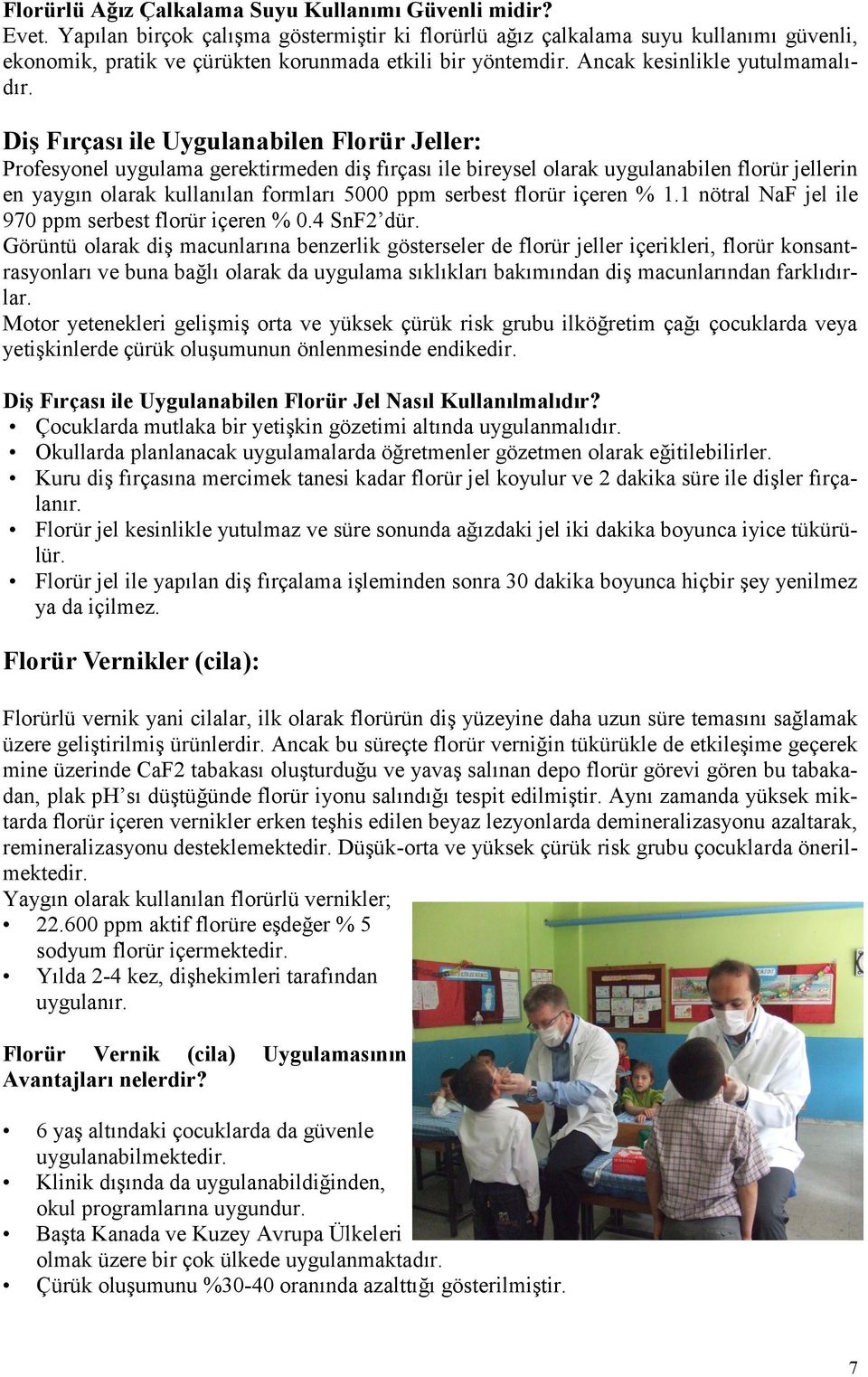 Florürlü Ağız Çalkalama Suyu Kullanımı Güvenli midir?
Evet. Yapılan birçok çalışma göstermiştir ki florürlü ağız çalkalama suyu kullanımı güvenli, ekonomik, pratik ve çürükten korunmada etkili bir yöntemdir. Ancak kesinlikle yutulmamalıdır.

Diş Fırçası ile Uygulanabilen Florür Jeller:
Profesyonel uygulama gerektirmeden diş fırçası ile bireysel olarak uygulanabilen florür jellerin en yaygın olarak kullanılan formları 5000 ppm serbest florür içeren % 1.1 nötral NaF jel ile 970 ppm serbest florür içeren % 0.4 SnF2'dür.
Görüntü olarak diş macunlarına benzerlik gösterseler de florür jeller içerikleri, florür konsantrasyonları ve buna bağlı olarak da uygulama sıklıkları bakımından diş macunlarından farklıdırlar.
Motor yetenekleri gelişmiş orta ve yüksek çürük risk grubu ilköğretim çağı çocuklarda veya yetişkinlerde çürük oluşumunun önlenmesinde endikedir.

Diş Fırçası ile Uygulanabilen Florür Jel Nasıl Kullanılmalıdır?
• Çocuklarda mutlaka bir yetişkin gözetimi altında uygulanmalıdır.
• Okullarda planlanacak uygulamalarda öğretmenler gözetmen olarak eğitilebilirler.
• Kuru diş fırçasına mercimek tanesi kadar florür jel koyulur ve 2 dakika süre ile dişler fırçalanır.
• Florür jel kesinlikle yutulmaz ve süre sonunda ağızdaki jel iki dakika boyunca iyice tükürülür.
• Florür jel ile yapılan diş fırçalama işleminden sonra 30 dakika boyunca hiçbir şey yenilmez ya da içilmez.

Florür Vernikler (cila):

Florürlü vernik yani cilalar, ilk olarak florürün diş yüzeyine daha uzun süre temasını sağlamak üzere geliştirilmiş ürünlerdir. Ancak bu süreçte florür verniğin tükürükle de etkileşime geçerek mine üzerinde CaF2 tabakası oluşturduğu ve yavaş salınan depo florür görevi gören bu tabakadan, plak pH'sı düştüğünde florür iyonu salındığı tespit edilmiştir. Aynı zamanda yüksek miktarda florür içeren vernikler erken teşhis edilen beyaz lezyonlarda demineralizasyonu azaltarak, remineralizasyonu desteklemektedir. Düşük-orta ve yüksek çürük risk grubu çocuklarda önerilmektedir.
Yaygın olarak kullanılan florürlü vernikler;
• 22.600 ppm aktif florüre eşdeğer % 5 sodyum florür içermektedir.
• Yılda 2-4 kez, dişhekimleri tarafından uygulanır.

Florür Vernik (cila) Uygulamasının Avantajları nelerdir?

• 6 yaş altındaki çocuklarda da güvenle uygulanabilmektedir.
• Klinik dışında da uygulanabildiğinden, okul programlarına uygundur.
• Başta Kanada ve Kuzey Avrupa Ülkeleri olmak üzere bir çok ülkede uygulanmaktadır.
• Çürük oluşumunu %30-40 oranında azalttığı gösterilmiştir.

7